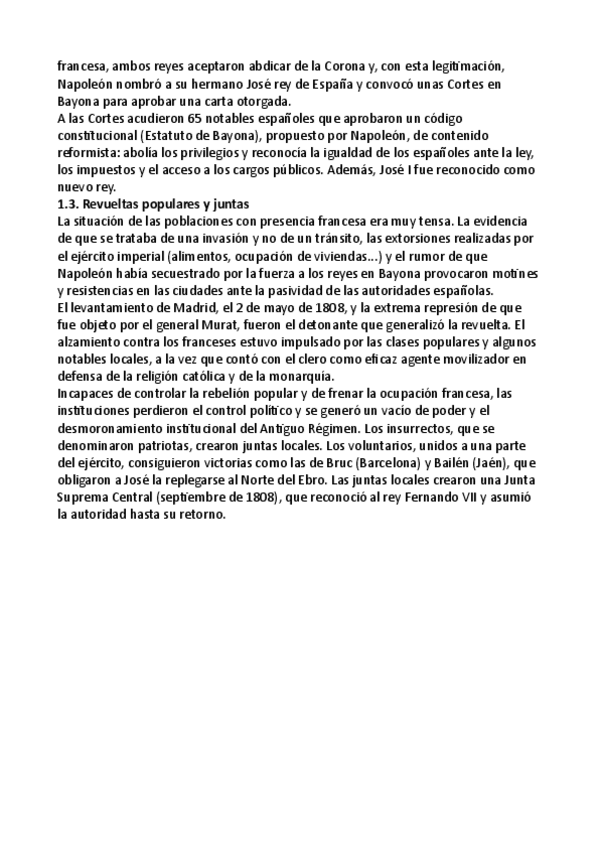 francesa, ambos reyes aceptaron abdicar de la Corona y, con esta legitimación, Napoleón nombró a su hermano José rey de España y convocó unas Cortes en Bayona para aprobar una carta otorgada.
A las Cortes acudieron 65 notables españoles que aprobaron un código constitucional (Estatuto de Bayona), propuesto por Napoleón, de contenido reformista: abolía los privilegios y reconocía la igualdad de los españoles ante la ley, los impuestos y el acceso a los cargos públicos. Además, José I fue reconocido como nuevo rey.
1.3. Revueltas populares y juntas
La situación de las poblaciones con presencia francesa era muy tensa. La evidencia de que se trataba de una invasión y no de un tránsito, las extorsiones realizadas por el ejército imperial (alimentos, ocupación de viviendas...) y el rumor de que Napoleón había secuestrado por la fuerza a los reyes en Bayona provocaron motines y resistencias en las ciudades ante la pasividad de las autoridades españolas.
El levantamiento de Madrid, el 2 de mayo de 1808, y la extrema represión de que fue objeto por el general Murat, fueron el detonante que generalizó la revuelta. El alzamiento contra los franceses estuvo impulsado por las clases populares y algunos notables locales, a la vez que contó con el clero como eficaz agente movilizador en defensa de la religión católica y de la monarquía.
Incapaces de controlar la rebelión popular y de frenar la ocupación francesa, las instituciones perdieron el control político y se generó un vacío de poder y el desmoronamiento institucional del Antiguo Régimen. Los insurrectos, que se denominaron patriotas, crearon juntas locales. Los voluntarios, unidos a una parte del ejército, consiguieron victorias como las de Bruc (Barcelona) y Bailén (Jaén), que obligaron a José la replegarse al Norte del Ebro. Las juntas locales crearon una Junta Suprema Central (septiembre de 1808), que reconoció al rey Fernando VII y asumió la autoridad hasta su retorno.